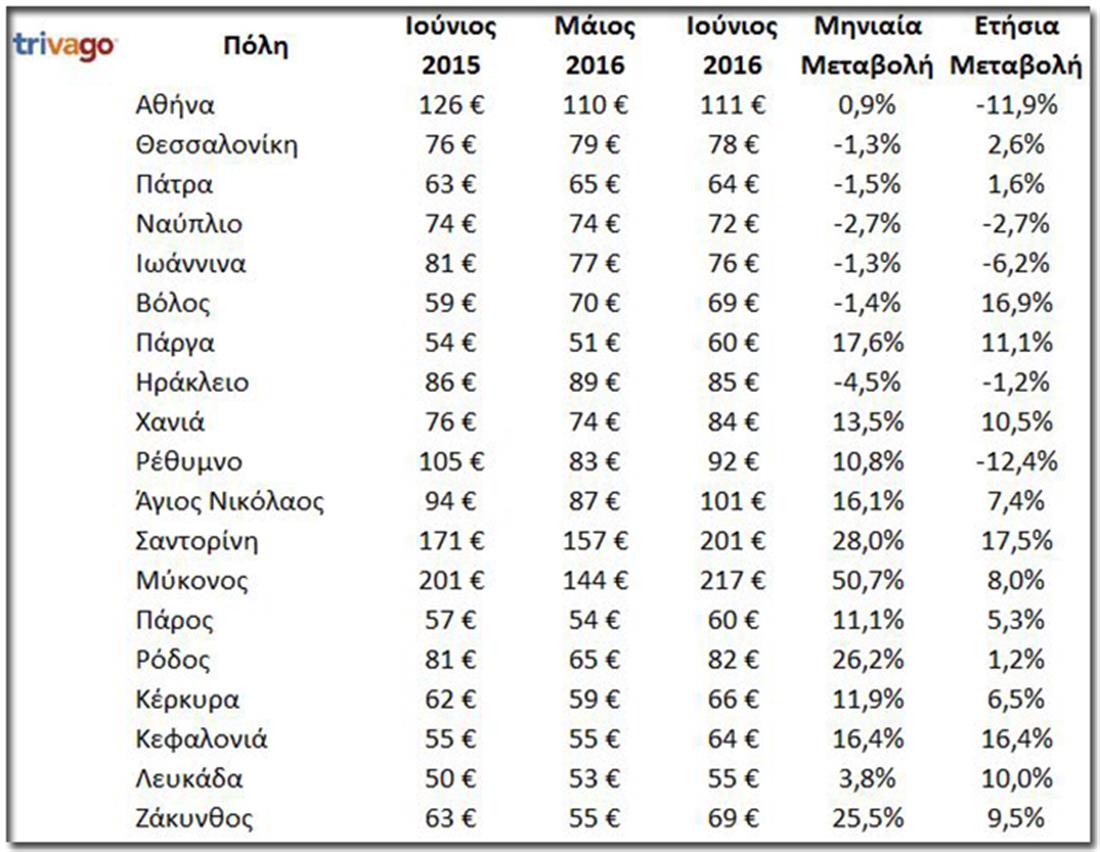 trivago

| Πόλη | Ιούνιος 2015 | Μάιος 2016 | Ιούνιος 2016 | Μηνιαία Μεταβολή | Ετήσια Μεταβολή |
|---|---|---|---|---|---|
| Αθήνα | 126 € | 110 € | 111 € | 0,9% | -11,9% |
| Θεσσαλονίκη | 76 € | 79 € | 78 € | -1,3% | 2,6% |
| Πάτρα | 63 € | 65 € | 64 € | -1,5% | 1,6% |
| Ναύπλιο | 74 € | 74 € | 72 € | -2,7% | -2,7% |
| Ιωάννινα | 81 € | 77 € | 76 € | -1,3% | -6,2% |
| Βόλος | 59 € | 70 € | 69 € | -1,4% | 16,9% |
| Πάργα | 54 € | 51 € | 60 € | 17,6% | 11,1% |
| Ηράκλειο | 86 € | 89 € | 85 € | -4,5% | -1,2% |
| Χανιά | 76 € | 74 € | 84 € | 13,5% | 10,5% |
| Ρέθυμνο | 105 € | 83 € | 92 € | 10,8% | -12,4% |
| Άγιος Νικόλαος | 94 € | 87 € | 101 € | 16,1% | 7,4% |
| Σαντορίνη | 171 € | 157 € | 201 € | 28,0% | 17,5% |
| Μύκονος | 201 € | 144 € | 217 € | 50,7% | 8,0% |
| Πάρος | 57 € | 54 € | 60 € | 11,1% | 5,3% |
| Ρόδος | 81 € | 65 € | 82 € | 26,2% | 1,2% |
| Κέρκυρα | 62 € | 59 € | 66 € | 11,9% | 6,5% |
| Κεφαλονιά | 55 € | 55 € | 64 € | 16,4% | 16,4% |
| Λευκάδα | 50 € | 53 € | 55 € | 3,8% | 10,0% |
| Ζάκυνθος | 63 € | 55 € | 69 € | 25,5% | 9,5% |